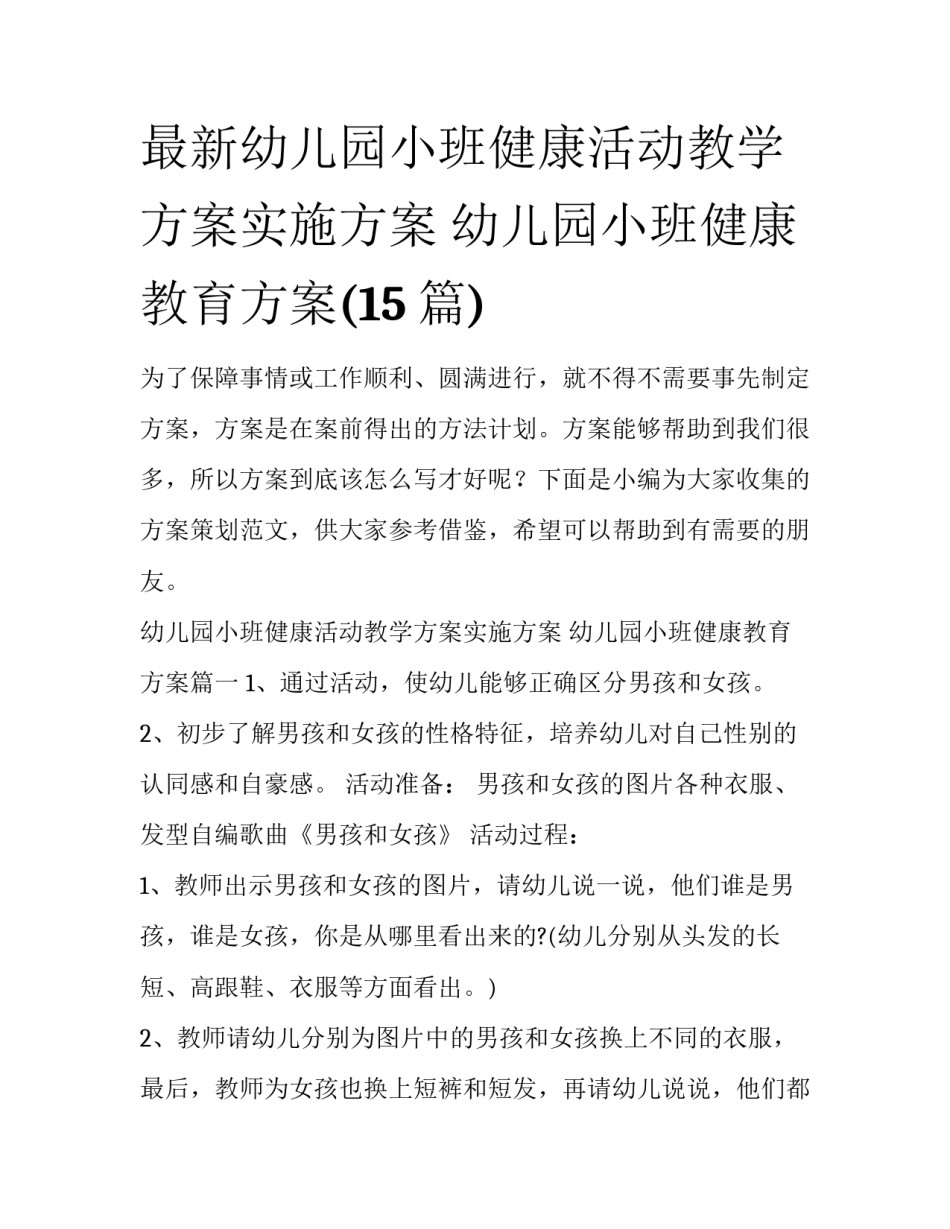 最新幼儿园小班健康活动教学方案实施方案 幼儿园小班健康教育方案(15 篇)

为了保障事情或工作顺利、圆满进行，就不得不需要事先制定方案，方案是在案前得出的方法计划。方案能够帮助到我们很多，所以方案到底该怎么写才好呢？下面是小编为大家收集的方案策划范文，供大家参考借鉴，希望可以帮助到有需要的朋友。

幼儿园小班健康活动教学方案实施方案 幼儿园小班健康教育方案篇一 1、通过活动，使幼儿能够正确区分男孩和女孩。

2、初步了解男孩和女孩的性格特征，培养幼儿对自己性别的认同感和自豪感。 活动准备： 男孩和女孩的图片各种衣服、发型自编歌曲《男孩和女孩》 活动过程：

1、教师出示男孩和女孩的图片，请幼儿说一说，他们谁是男孩，谁是女孩，你是从哪里看出来的?(幼儿分别从头发的长短、高跟鞋、衣服等方面看出。)

2、教师请幼儿分别为图片中的男孩和女孩换上不同的衣服，最后，教师为女孩也换上短裤和短发，再请幼儿说说，他们都